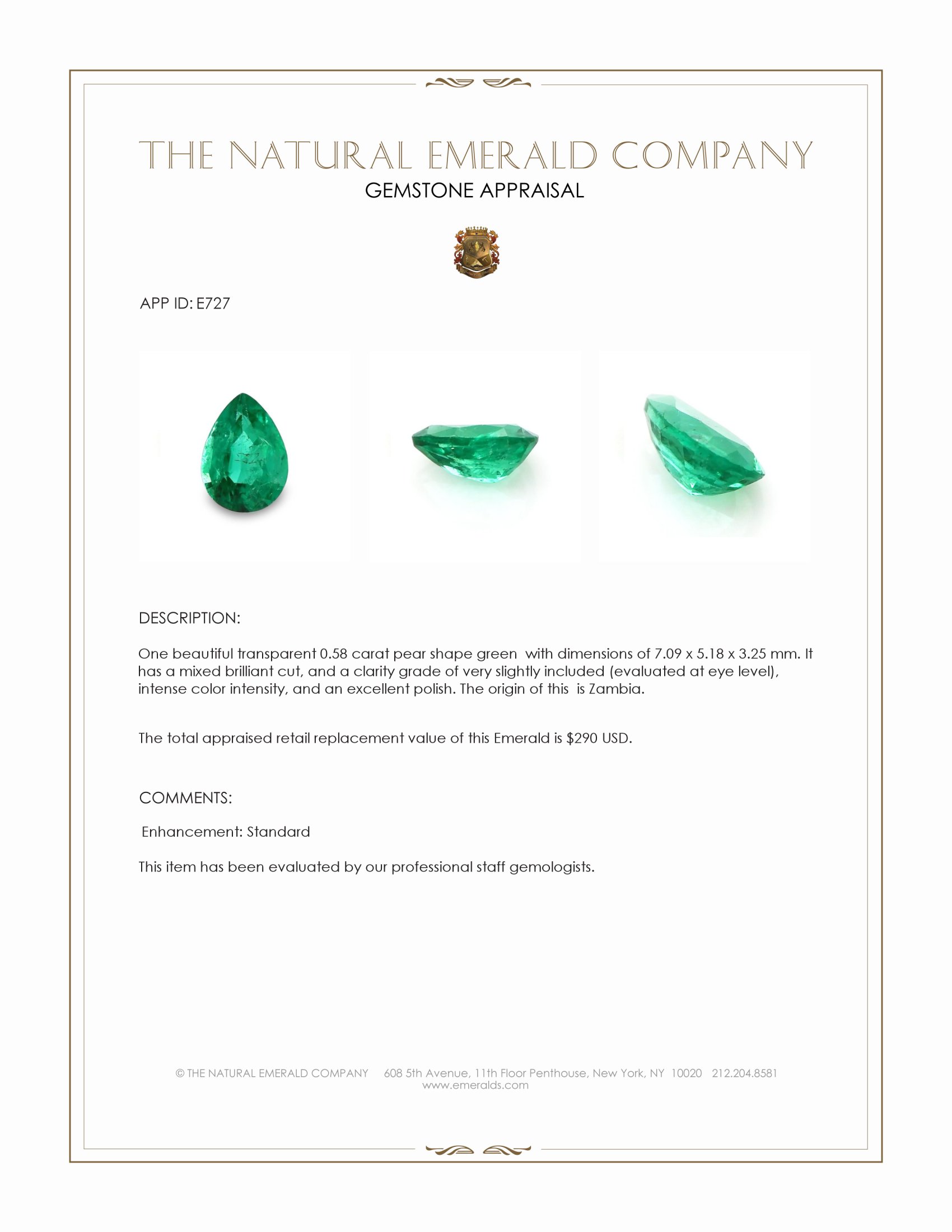 THE NATURAL EMERALD COMPANY
GEMSTONE APPRAISAL

APP ID: E727

DESCRIPTION:

One beautiful transparent 0.58 carat pear shape green with dimensions of 7.09 x 5.18 x 3.25 mm. It has a mixed brilliant cut, and a clarity grade of very slightly included (evaluated at eye level), intense color intensity, and an excellent polish. The origin of this is Zambia.

The total appraised retail replacement value of this Emerald is $290 USD.

COMMENTS:

Enhancement: Standard

This item has been evaluated by our professional staff gemologists.

© THE NATURAL EMERALD COMPANY 608 5th Avenue, 11th Floor Penthouse, New York, NY 10020 212.204.8581
www.emeralds.com